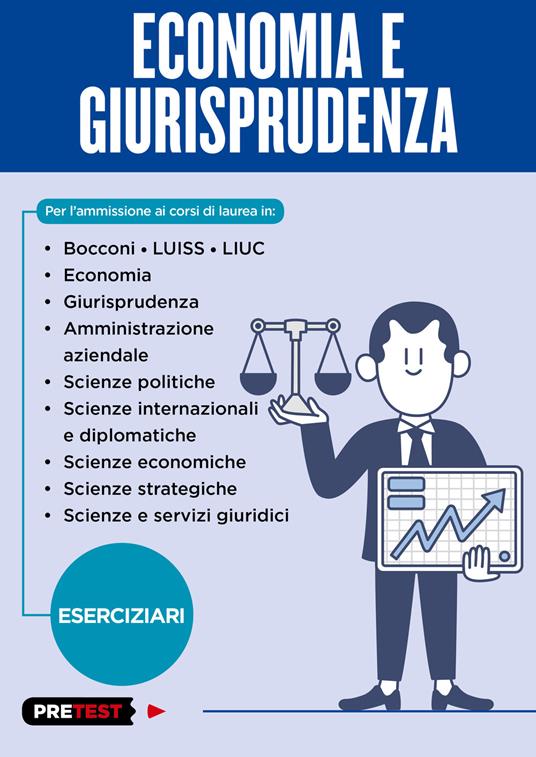 ECONOMIA E GIURISPRUDENZA

Per l'ammissione ai corsi di laurea in:

• Bocconi • LUISS • LIUC
• Economia
• Giurisprudenza
• Amministrazione aziendale
• Scienze politiche
• Scienze internazionali e diplomatiche
• Scienze economiche
• Scienze strategiche
• Scienze e servizi giuridici

ESERCIZIARI

PRETEST